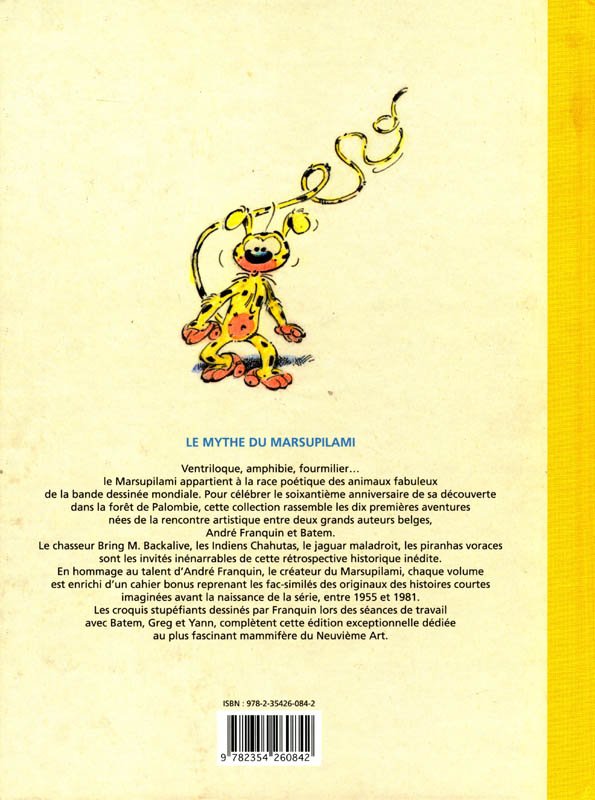 LE MYTHE DU MARSUPILAMI

Ventriloque, amphibie, fourmilier… le Marsupilami appartient à la race poétique des animaux fabuleux de la bande dessinée mondiale. Pour célébrer le soixantième anniversaire de sa découverte dans la forêt de Palombie, cette collection rassemble les dix premières aventures nées de la rencontre artistique entre deux grands auteurs belges, André Franquin et Batem.
Le chasseur Bring M. Backalive, les Indiens Chahutas, le jaguar maladroit, les piranhas voraces sont les invités inénarrables de cette rétrospective historique inédite.
En hommage au talent d'André Franquin, le créateur du Marsupilami, chaque volume est enrichi d'un cahier bonus reprenant les fac-similés des originaux des histoires courtes imaginées avant la naissance de la série, entre 1955 et 1981.
Les croquis stupéfiants dessinés par Franquin lors des séances de travail avec Batem, Greg et Yann, complètent cette édition exceptionnelle dédiée au plus fascinant mammifère du Neuvième Art.

ISBN : 978-2-35426-084-2

9 782354 260842